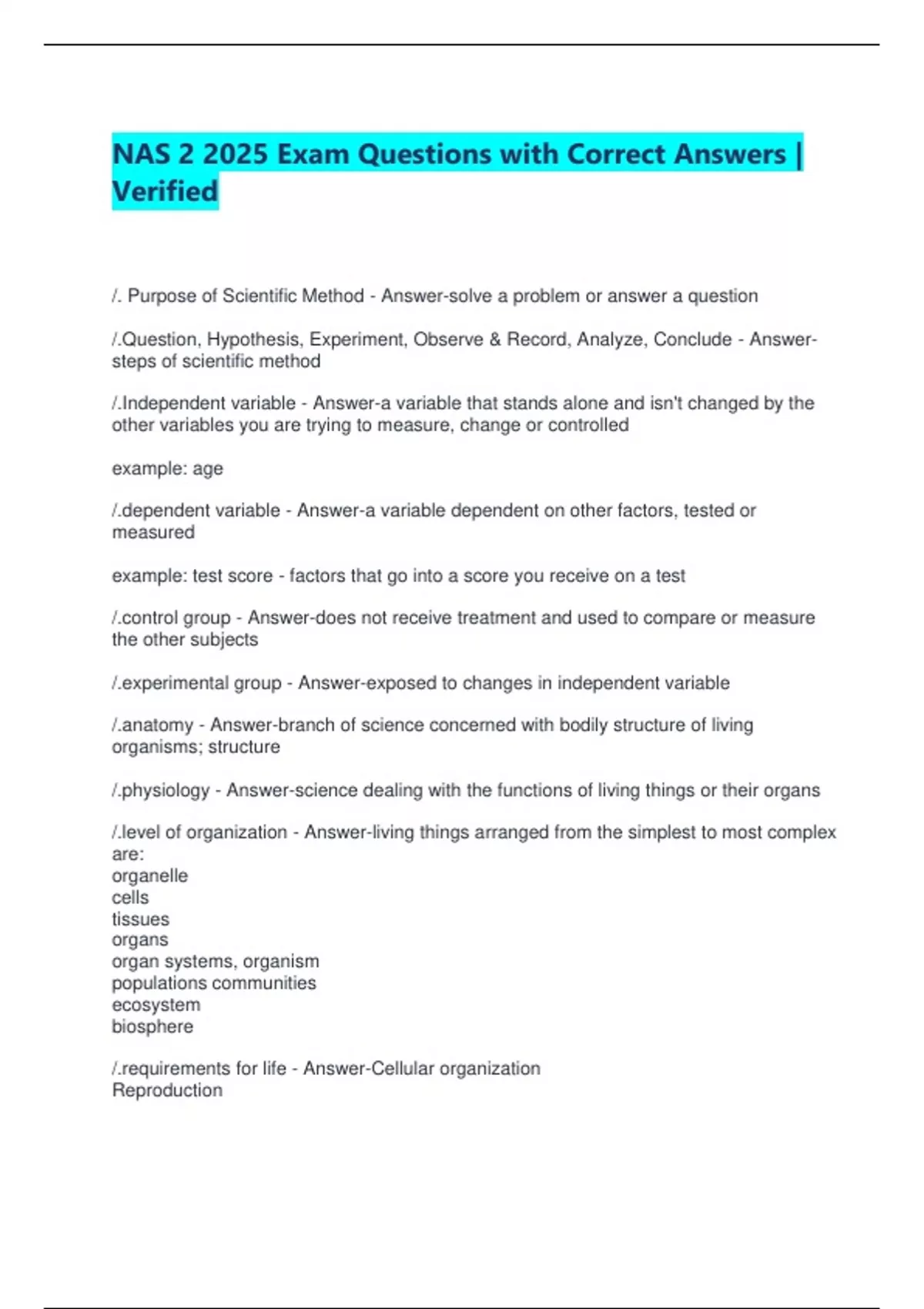 NAS 2 2025 Exam Questions with Correct Answers | Verified

/. Purpose of Scientific Method - Answer-solve a problem or answer a question

/.Question, Hypothesis, Experiment, Observe & Record, Analyze, Conclude - Answer-steps of scientific method

/.Independent variable - Answer-a variable that stands alone and isn't changed by the other variables you are trying to measure, change or controlled

example: age

/.dependent variable - Answer-a variable dependent on other factors, tested or measured

example: test score - factors that go into a score you receive on a test

/.control group - Answer-does not receive treatment and used to compare or measure the other subjects

/.experimental group - Answer-exposed to changes in independent variable

/.anatomy - Answer-branch of science concerned with bodily structure of living organisms; structure

/.physiology - Answer-science dealing with the functions of living things or their organs

/.level of organization - Answer-living things arranged from the simplest to most complex are:
organelle
cells
tissues
organs
organ systems, organism
populations communities
ecosystem
biosphere

/.requirements for life - Answer-Cellular organization
Reproduction